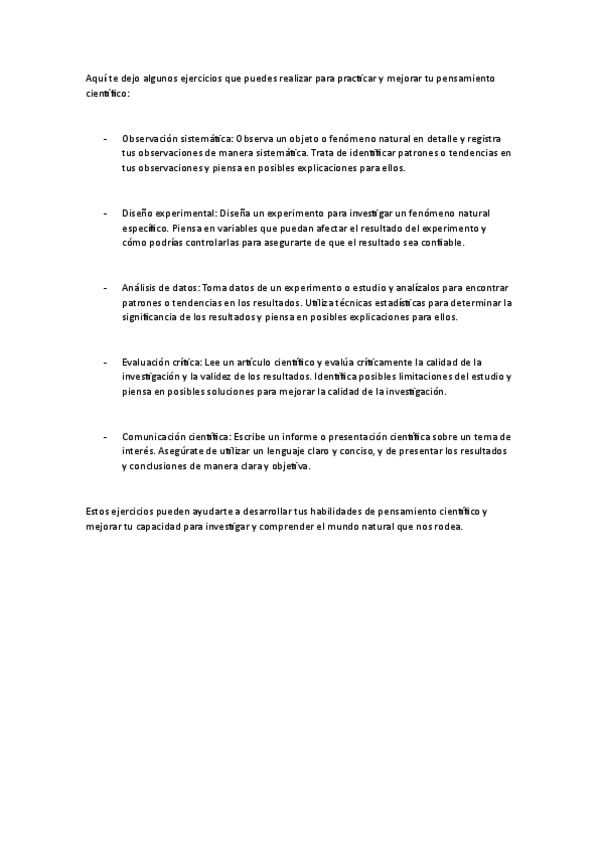 Aquí te dejo algunos ejercicios que puedes realizar para practicar y mejorar tu pensamiento científico:

- Observación sistemática: Observa un objeto o fenómeno natural en detalle y registra tus observaciones de manera sistemática. Trata de identificar patrones o tendencias en tus observaciones y piensa en posibles explicaciones para ellos.

- Diseño experimental: Diseña un experimento para investigar un fenómeno natural específico. Piensa en variables que puedan afectar el resultado del experimento y cómo podrías controlarlas para asegurarte de que el resultado sea confiable.

- Análisis de datos: Toma datos de un experimento o estudio y analízalos para encontrar patrones o tendencias en los resultados. Utiliza técnicas estadísticas para determinar la significancia de los resultados y piensa en posibles explicaciones para ellos.

- Evaluación crítica: Lee un artículo científico y evalúa críticamente la calidad de la investigación y la validez de los resultados. Identifica posibles limitaciones del estudio y piensa en posibles soluciones para mejorar la calidad de la investigación.

- Comunicación científica: Escribe un informe o presentación científica sobre un tema de interés. Asegúrate de utilizar un lenguaje claro y conciso, y de presentar los resultados y conclusiones de manera clara y objetiva.

Estos ejercicios pueden ayudarte a desarrollar tus habilidades de pensamiento científico y mejorar tu capacidad para investigar y comprender el mundo natural que nos rodea.